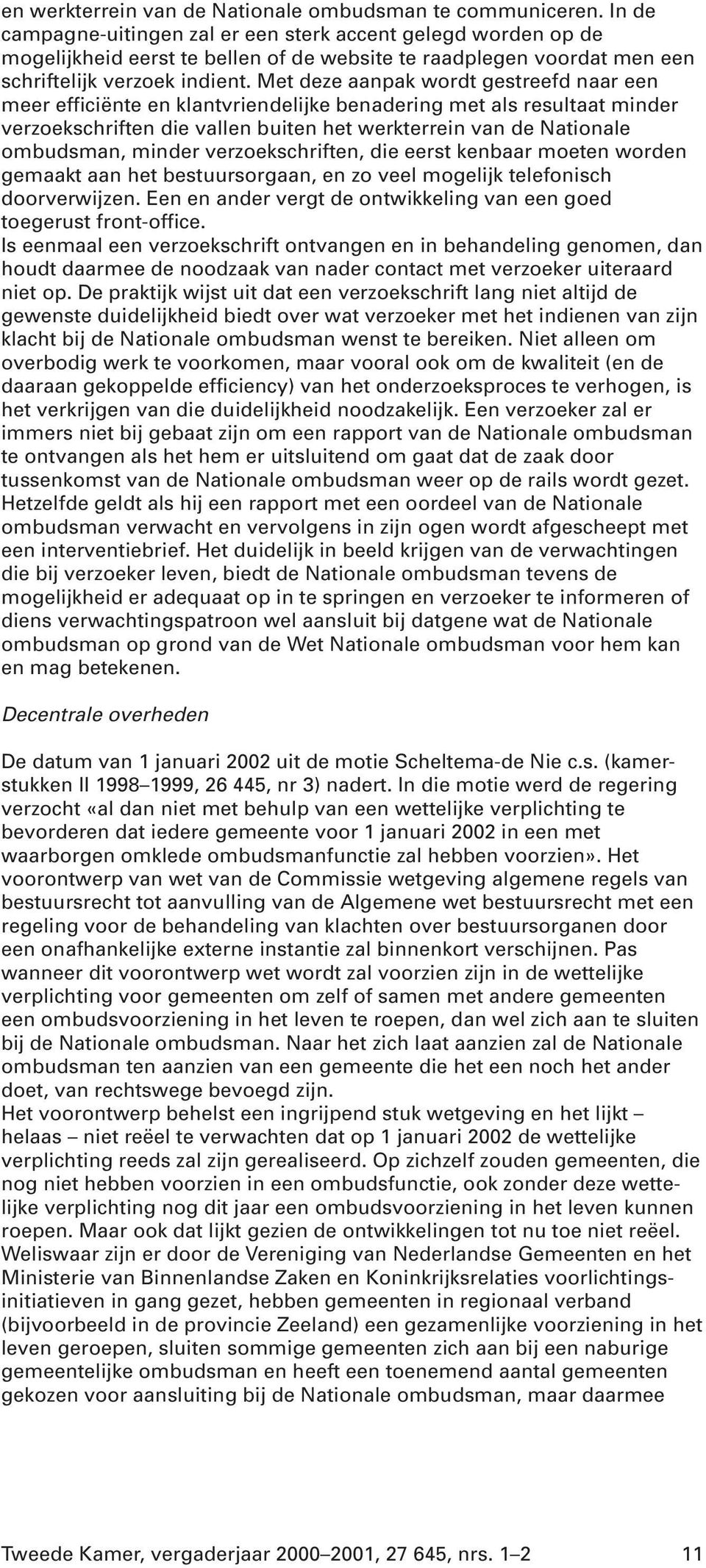 en werkterrein van de Nationale ombudsman te communiceren. In de campagne-uitingen zal er een sterk accent gelegd worden op de mogelijkheid eerst te bellen of de website te raadplegen voordat men een schriftelijk verzoek indient. Met deze aanpak wordt gestreefd naar een meer efficiënte en klantvriendelijke benadering met als resultaat minder verzoekschriften die vallen buiten het werkterrein van de Nationale ombudsman, minder verzoekschriften, die eerst kenbaar moeten worden gemaakt aan het bestuursorgaan, en zo veel mogelijk telefonisch doorverwijzen. Een en ander vergt de ontwikkeling van een goed toegerust front-office.
Is eenmaal een verzoekschrift ontvangen en in behandeling genomen, dan houdt daarmee de noodzaak van nader contact met verzoeker uiteraard niet op. De praktijk wijst uit dat een verzoekschrift lang niet altijd de gewenste duidelijkheid biedt over wat verzoeker met het indienen van zijn klacht bij de Nationale ombudsman wenst te bereiken. Niet alleen om overbodig werk te voorkomen, maar vooral ook om de kwaliteit (en de daaraan gekoppelde efficiency) van het onderzoeksproces te verhogen, is het verkrijgen van die duidelijkheid noodzakelijk. Een verzoeker zal er immers niet bij gebaat zijn om een rapport van de Nationale ombudsman te ontvangen als het hem er uitsluitend om gaat dat de zaak door tussenkomst van de Nationale ombudsman weer op de rails wordt gezet. Hetzelfde geldt als hij een rapport met een oordeel van de Nationale ombudsman verwacht en vervolgens in zijn ogen wordt afgescheept met een interventiebrief. Het duidelijk in beeld krijgen van de verwachtingen die bij verzoeker leven, biedt de Nationale ombudsman tevens de mogelijkheid er adequaat op in te springen en verzoeker te informeren of diens verwachtingspatroon wel aansluit bij datgene wat de Nationale ombudsman op grond van de Wet Nationale ombudsman voor hem kan en mag betekenen.

Decentrale overheden

De datum van 1 januari 2002 uit de motie Scheltema-de Nie c.s. (kamerstukken II 1998–1999, 26 445, nr 3) nadert. In die motie werd de regering verzocht «al dan niet met behulp van een wettelijke verplichting te bevorderen dat iedere gemeente voor 1 januari 2002 in een met waarborgen omklede ombudsmanfunctie zal hebben voorzien». Het voorontwerp van wet van de Commissie wetgeving algemene regels van bestuursrecht tot aanvulling van de Algemene wet bestuursrecht met een regeling voor de behandeling van klachten over bestuursorganen door een onafhankelijke externe instantie zal binnenkort verschijnen. Pas wanneer dit voorontwerp wet wordt zal voorzien zijn in de wettelijke verplichting voor gemeenten om zelf of samen met andere gemeenten een ombudsvoorziening in het leven te roepen, dan wel zich aan te sluiten bij de Nationale ombudsman. Naar het zich laat aanzien zal de Nationale ombudsman ten aanzien van een gemeente die het een noch het ander doet, van rechtswege bevoegd zijn.
Het voorontwerp behelst een ingrijpend stuk wetgeving en het lijkt – helaas – niet reëel te verwachten dat op 1 januari 2002 de wettelijke verplichting reeds zal zijn gerealiseerd. Op zichzelf zouden gemeenten, die nog niet hebben voorzien in een ombudsfunctie, ook zonder deze wettelijke verplichting nog dit jaar een ombudsvoorziening in het leven kunnen roepen. Maar ook dat lijkt gezien de ontwikkelingen tot nu toe niet reëel. Weliswaar zijn er door de Vereniging van Nederlandse Gemeenten en het Ministerie van Binnenlandse Zaken en Koninkrijksrelaties voorlichtingsinitiatieven in gang gezet, hebben gemeenten in regionaal verband (bijvoorbeeld in de provincie Zeeland) een gezamenlijke voorziening in het leven geroepen, sluiten sommige gemeenten zich aan bij een naburige gemeentelijke ombudsman en heeft een toenemend aantal gemeenten gekozen voor aansluiting bij de Nationale ombudsman, maar daarmee

Tweede Kamer, vergaderjaar 2000–2001, 27 645, nrs. 1–2 11